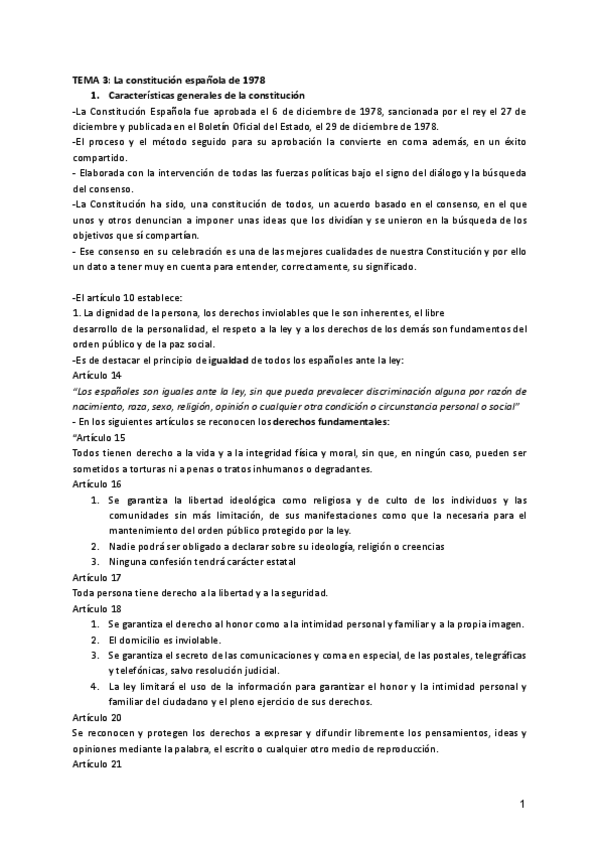 TEMA 3: La constitución española de 1978

1. Características generales de la constitución

-La Constitución Española fue aprobada el 6 de diciembre de 1978, sancionada por el rey el 27 de diciembre y publicada en el Boletín Oficial del Estado, el 29 de diciembre de 1978.

-El proceso y el método seguido para su aprobación la convierte en coma además, en un éxito compartido.

- Elaborada con la intervención de todas las fuerzas políticas bajo el signo del diálogo y la búsqueda del consenso.

-La Constitución ha sido, una constitución de todos, un acuerdo basado en el consenso, en el que unos y otros denuncian a imponer unas ideas que los dividían y se unieron en la búsqueda de los objetivos que sí compartían.

- Ese consenso en su celebración es una de las mejores cualidades de nuestra Constitución y por ello un dato a tener muy en cuenta para entender, correctamente, su significado.

-El artículo 10 establece:

1. La dignidad de la persona, los derechos inviolables que le son inherentes, el libre desarrollo de la personalidad, el respeto a la ley y a los derechos de los demás son fundamentos del orden público y de la paz social.

-Es de destacar el principio de igualdad de todos los españoles ante la ley:

Artículo 14

"Los españoles son iguales ante la ley, sin que pueda prevalecer discriminación alguna por razón de nacimiento, raza, sexo, religión, opinión o cualquier otra condición o circunstancia personal o social"

- En los siguientes artículos se reconocen los derechos fundamentales:

"Artículo 15

Todos tienen derecho a la vida y a la integridad física y moral, sin que, en ningún caso, pueden ser sometidos a torturas ni a penas o tratos inhumanos o degradantes.

Artículo 16

1. Se garantiza la libertad ideológica como religiosa y de culto de los individuos y las comunidades sin más limitación, de sus manifestaciones como que la necesaria para el mantenimiento del orden público protegido por la ley.
2. Nadie podrá ser obligado a declarar sobre su ideología, religión o creencias
3. Ninguna confesión tendrá carácter estatal

Artículo 17

Toda persona tiene derecho a la libertad y a la seguridad.

Artículo 18

1. Se garantiza el derecho al honor como a la intimidad personal y familiar y a la propia imagen.
2. El domicilio es inviolable.
3. Se garantiza el secreto de las comunicaciones y coma en especial, de las postales, telegráficas y telefónicas, salvo resolución judicial.
4. La ley limitará el uso de la información para garantizar el honor y la intimidad personal y familiar del ciudadano y el pleno ejercicio de sus derechos.

Artículo 20

Se reconocen y protegen los derechos a expresar y difundir libremente los pensamientos, ideas y opiniones mediante la palabra, el escrito o cualquier otro medio de reproducción.

Artículo 21

1